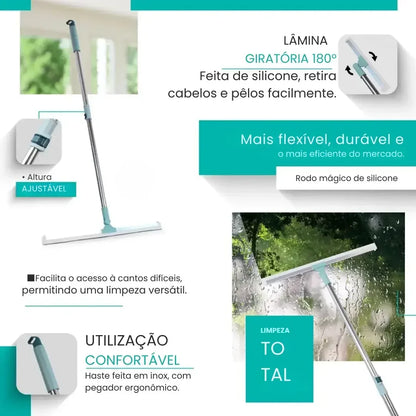 LÂMINA

GIRATÓRIA 180º

Feita de silicone, retira cabelos e pêlos facilmente.

Mais flexível, durável e

o mais eficiente do mercado.

Rodo mágico de silicone

• Altura

AJUSTÁVEL

■Facilita o acesso à cantos difíceis, permitindo uma limpeza versátil.

UTILIZAÇÃO

CONFORTÁVEL

Haste feita em inox, com pegador ergonômico.

LIMPEZA

TO

TAL